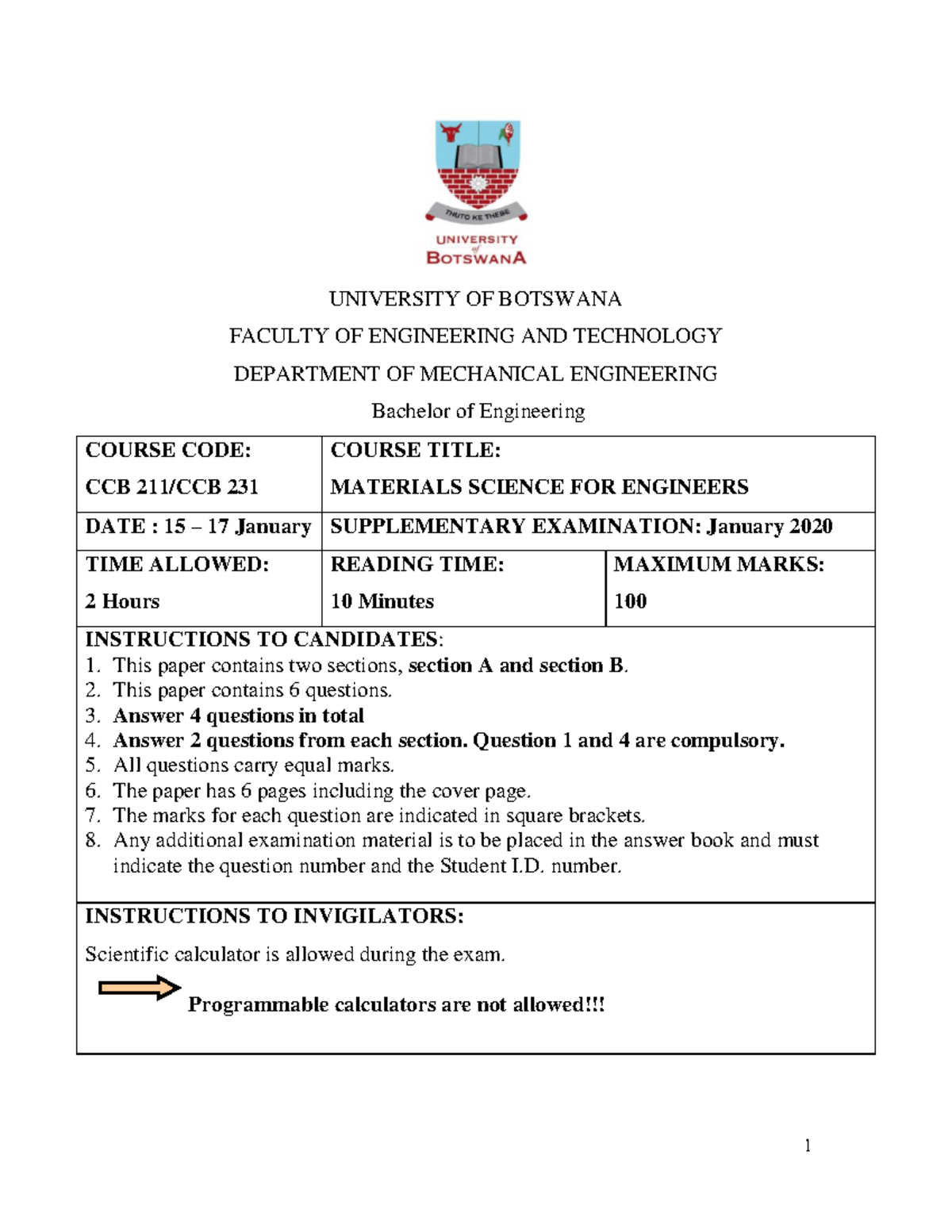 THUTO KE THEBE

UNIVERSITY of BOTSWANA

UNIVERSITY OF BOTSWANA

FACULTY OF ENGINEERING AND TECHNOLOGY

DEPARTMENT OF MECHANICAL ENGINEERING

Bachelor of Engineering

| COURSE CODE: CCB 211/CCB 231 | COURSE TITLE: MATERIALS SCIENCE FOR ENGINEERS | |
|---|---|---|
| DATE : 15 – 17 January | SUPPLEMENTARY EXAMINATION: January 2020 | |
| TIME ALLOWED: 2 Hours | READING TIME: 10 Minutes | MAXIMUM MARKS: 100 |

INSTRUCTIONS TO CANDIDATES:
1. This paper contains two sections, section A and section B.
2. This paper contains 6 questions.
3. Answer 4 questions in total
4. Answer 2 questions from each section. Question 1 and 4 are compulsory.
5. All questions carry equal marks.
6. The paper has 6 pages including the cover page.
7. The marks for each question are indicated in square brackets.
8. Any additional examination material is to be placed in the answer book and must indicate the question number and the Student I.D. number.

INSTRUCTIONS TO INVIGILATORS:

Scientific calculator is allowed during the exam.

Programmable calculators are not allowed!!!

1